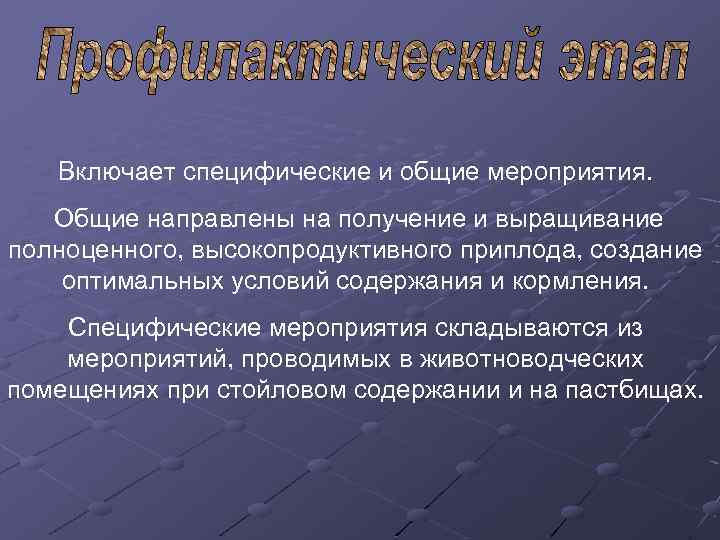 Профилактический этап

Включает специфические и общие мероприятия.

Общие направлены на получение и выращивание полноценного, высокопродуктивного приплода, создание оптимальных условий содержания и кормления.

Специфические мероприятия складываются из мероприятий, проводимых в животноводческих помещениях при стойловом содержании и на пастбищах.